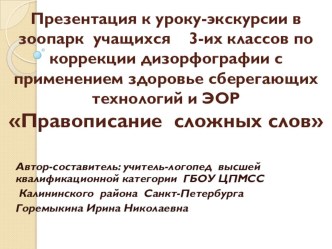 Презентация к уроку-экскурсии в зоопарк учащихся 3-их классов по коррекции дизорфографии с применением здоровье сберегающих технологий и ЭОР
«Правописание сложных слов»

Автор-составитель: учитель-логопед высшей квалификационной категории ГБОУ ЦПМСС
Калининского района Санкт-Петербурга
Горемыкина Ирина Николаевна